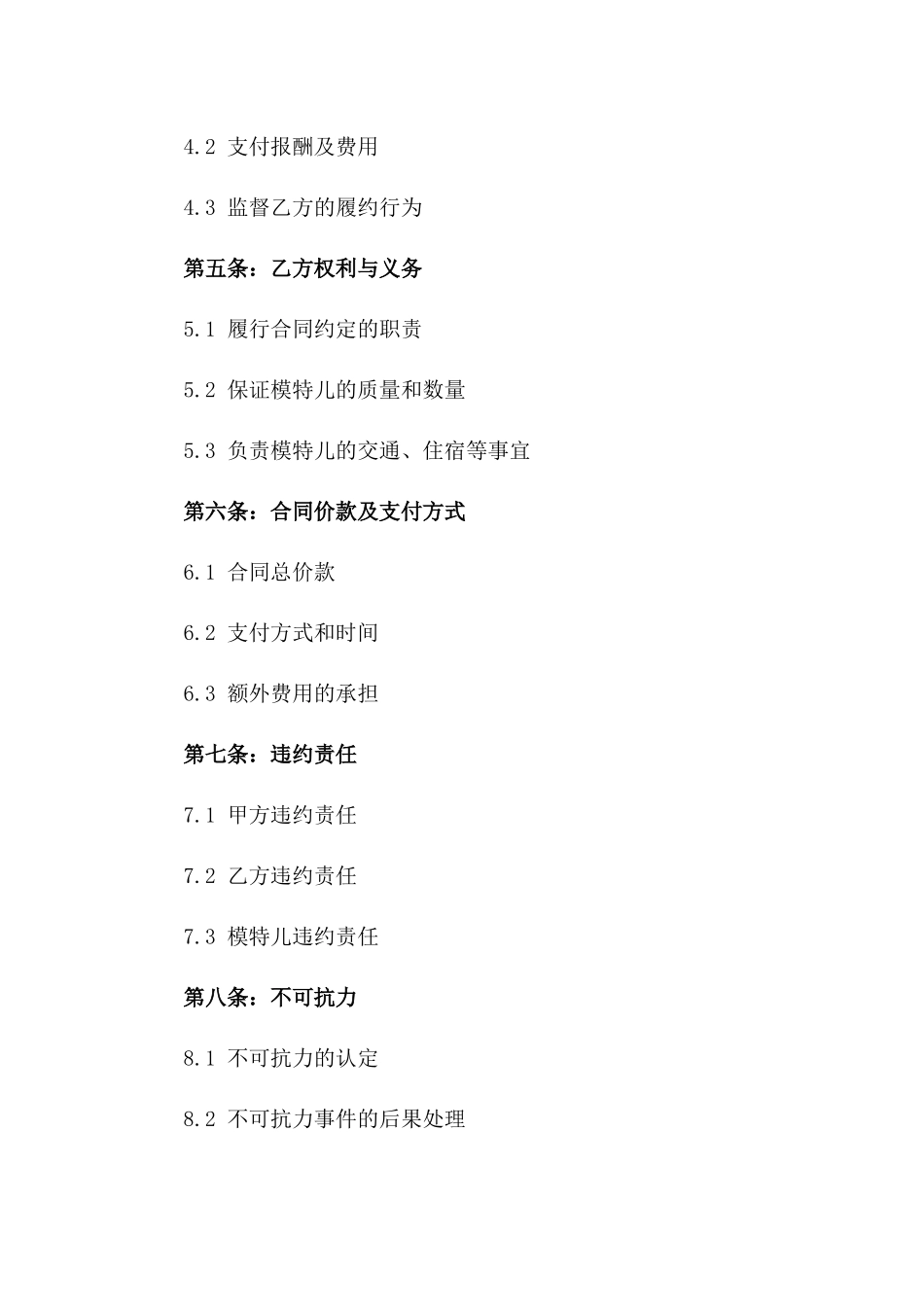 4.2 支付报酬及费用

4.3 监督乙方的履约行为

第五条：乙方权利与义务

5.1 履行合同约定的职责

5.2 保证模特儿的质量和数量

5.3 负责模特儿的交通、住宿等事宜

第六条：合同价款及支付方式

6.1 合同总价款

6.2 支付方式和时间

6.3 额外费用的承担

第七条：违约责任

7.1 甲方违约责任

7.2 乙方违约责任

7.3 模特儿违约责任

第八条：不可抗力

8.1 不可抗力的认定

8.2 不可抗力事件的后果处理